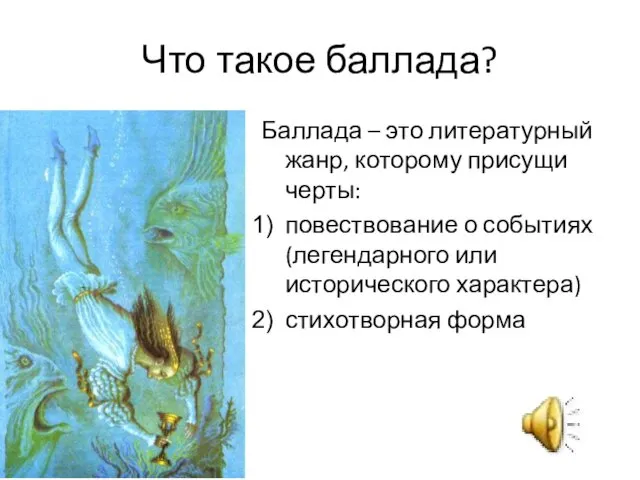 Что такое баллада?

Баллада – это литературный жанр, которому присущи черты:

1) повествование о событиях (легендарного или исторического характера)
2) стихотворная форма